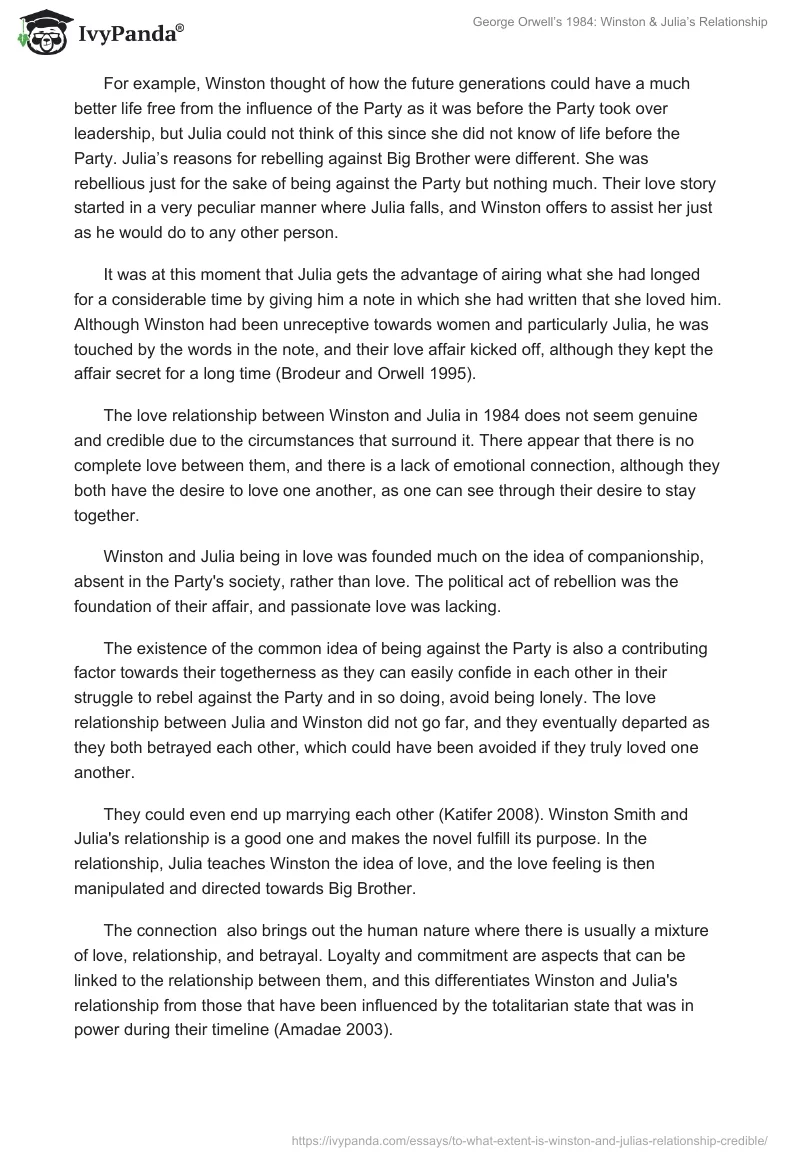 IvyPanda®

George Orwell's 1984: Winston & Julia's Relationship

For example, Winston thought of how the future generations could have a much better life free from the influence of the Party as it was before the Party took over leadership, but Julia could not think of this since she did not know of life before the Party. Julia's reasons for rebelling against Big Brother were different. She was rebellious just for the sake of being against the Party but nothing much. Their love story started in a very peculiar manner where Julia falls, and Winston offers to assist her just as he would do to any other person.

It was at this moment that Julia gets the advantage of airing what she had longed for a considerable time by giving him a note in which she had written that she loved him. Although Winston had been unreceptive towards women and particularly Julia, he was touched by the words in the note, and their love affair kicked off, although they kept the affair secret for a long time (Brodeur and Orwell 1995).

The love relationship between Winston and Julia in 1984 does not seem genuine and credible due to the circumstances that surround it. There appear that there is no complete love between them, and there is a lack of emotional connection, although they both have the desire to love one another, as one can see through their desire to stay together.

Winston and Julia being in love was founded much on the idea of companionship, absent in the Party's society, rather than love. The political act of rebellion was the foundation of their affair, and passionate love was lacking.

The existence of the common idea of being against the Party is also a contributing factor towards their togetherness as they can easily confide in each other in their struggle to rebel against the Party and in so doing, avoid being lonely. The love relationship between Julia and Winston did not go far, and they eventually departed as they both betrayed each other, which could have been avoided if they truly loved one another.

They could even end up marrying each other (Katifer 2008). Winston Smith and Julia's relationship is a good one and makes the novel fulfill its purpose. In the relationship, Julia teaches Winston the idea of love, and the love feeling is then manipulated and directed towards Big Brother.

The connection also brings out the human nature where there is usually a mixture of love, relationship, and betrayal. Loyalty and commitment are aspects that can be linked to the relationship between them, and this differentiates Winston and Julia's relationship from those that have been influenced by the totalitarian state that was in power during their timeline (Amadae 2003).

https://ivypanda.com/essays/to-what-extent-is-winston-and-julias-relationship-credible/